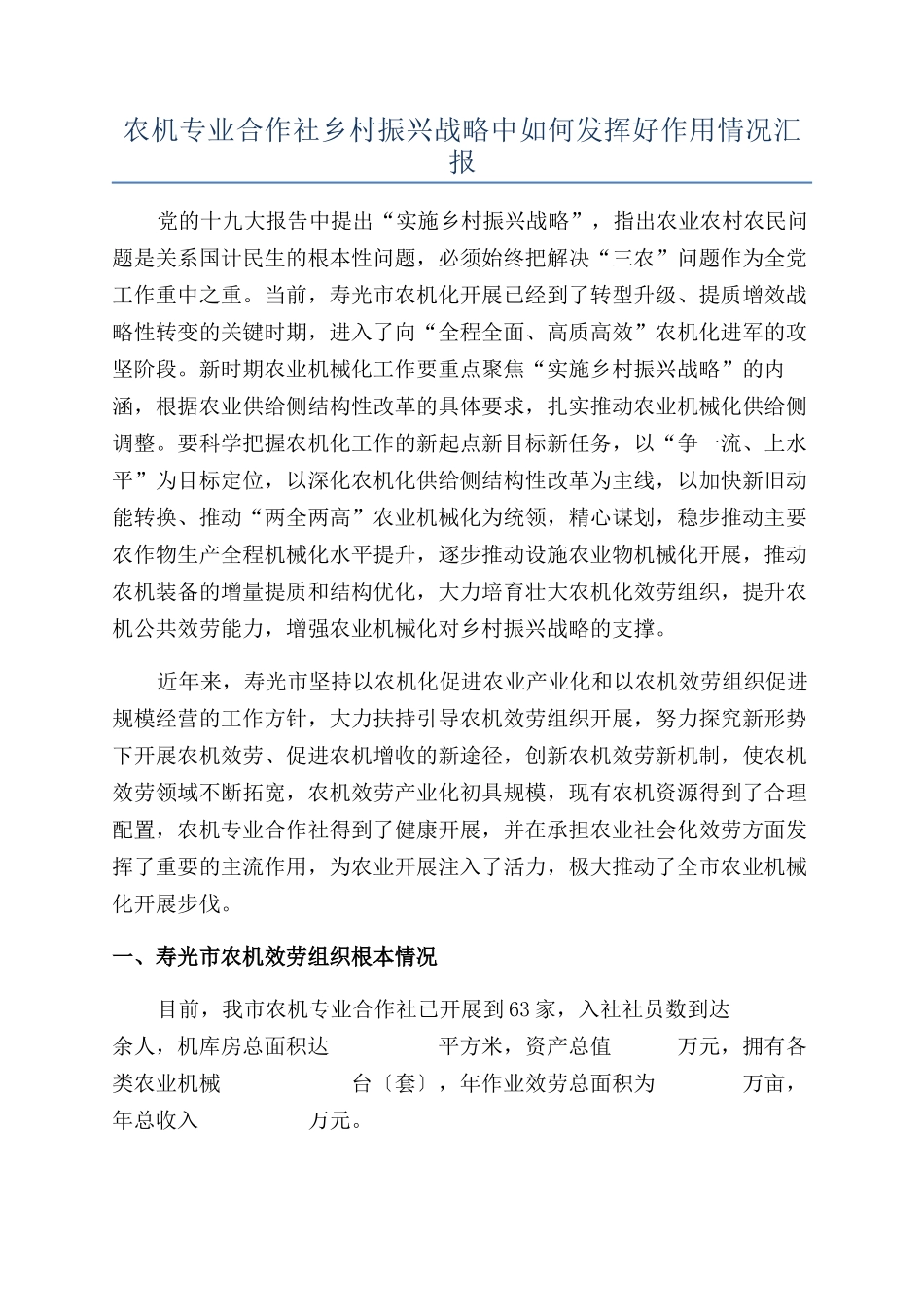 农机专业合作社乡村振兴战略中如何发挥好作用情况汇报

党的十九大报告中提出“实施乡村振兴战略”，指出农业农村农民问题是关系国计民生的根本性问题，必须始终把解决“三农”问题作为全党工作重中之重。当前，寿光市农机化开展已经到了转型升级、提质增效战略性转变的关键时期，进入了向“全程全面、高质高效”农机化进军的攻坚阶段。新时期农业机械化工作要重点聚焦“实施乡村振兴战略”的内涵，根据农业供给侧结构性改革的具体要求，扎实推动农业机械化供给侧调整。要科学把握农机化工作的新起点新目标新任务，以“争一流、上水平”为目标定位，以深化农机化供给侧结构性改革为主线，以加快新旧动能转换、推动“两全两高”农业机械化为统领，精心谋划，稳步推动主要农作物生产全程机械化水平提升，逐步推动设施农业物机械化开展，推动农机装备的增量提质和结构优化，大力培育壮大农机化效劳组织，提升农机公共效劳能力，增强农业机械化对乡村振兴战略的支撑。

近年来，寿光市坚持以农机化促进农业产业化和以农机效劳组织促进规模经营的工作方针，大力扶持引导农机效劳组织开展，努力探究新形势下开展农机效劳、促进农机增收的新途径，创新农机效劳新机制，使农机效劳领域不断拓宽，农机效劳产业化初具规模，现有农机资源得到了合理配置，农机专业合作社得到了健康开展，并在承担农业社会化效劳方面发挥了重要的主流作用，为农业开展注入了活力，极大推动了全市农业机械化开展步伐。

一、寿光市农机效劳组织根本情况

目前，我市农机专业合作社已开展到63家，入社社员数到达 余人，机库房总面积达 平方米，资产总值 万元，拥有各类农业机械 台〔套〕，年作业效劳总面积为 万亩，年总收入 万元。